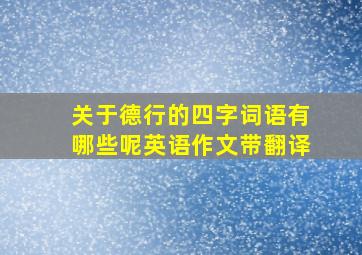 关于德行的四字词语有哪些呢英语作文带翻译